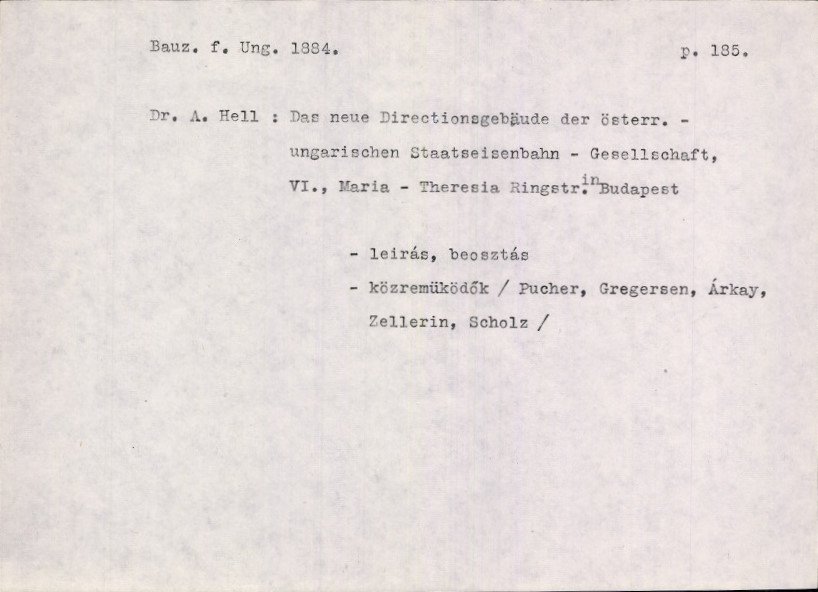 Bauz. f. Ung. 1884. p. 185.

Dr. A. Hell : Das neue Directionsgebäude der österr. - ungarischen Staatseisenbahn - Gesellschaft, VI., Maria - Theresia Ringstr. in Budapest

- leirás, beosztás
- közremüködők / Pucher, Gregersen, Árkay, Zellerin, Scholz /